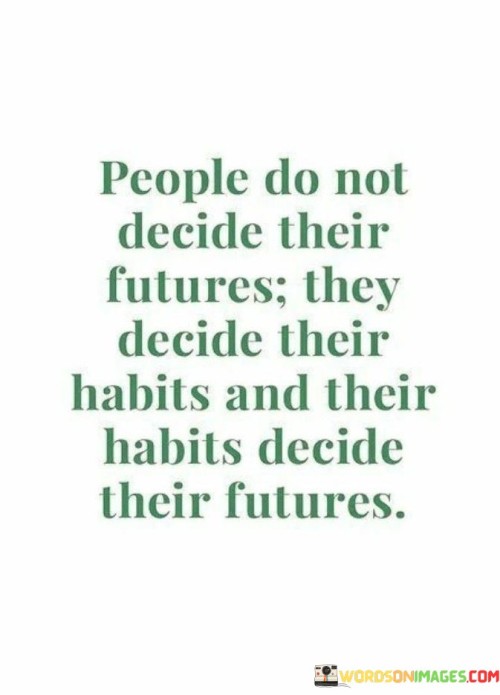 People do not decide their futures; they decide their habits and their habits decide their futures.

WORDSONIMAGES.COM